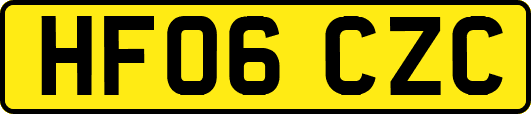 HF06 CZC